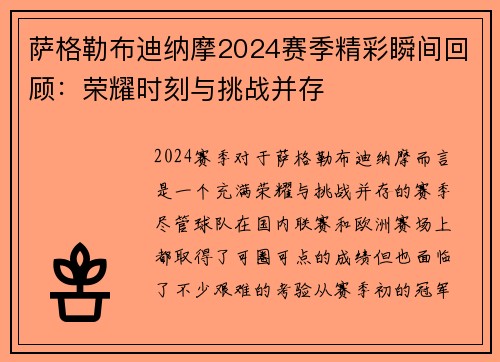 萨格勒布迪纳摩2024赛季精彩瞬间回顾：荣耀时刻与挑战并存

2024赛季对于萨格勒布迪纳摩而言是一个充满荣耀与挑战并存的赛季尽管球队在国内联赛和欧洲赛场上都取得了可圈可点的成绩但也面临了不少艰难的考验从赛季初的冠军